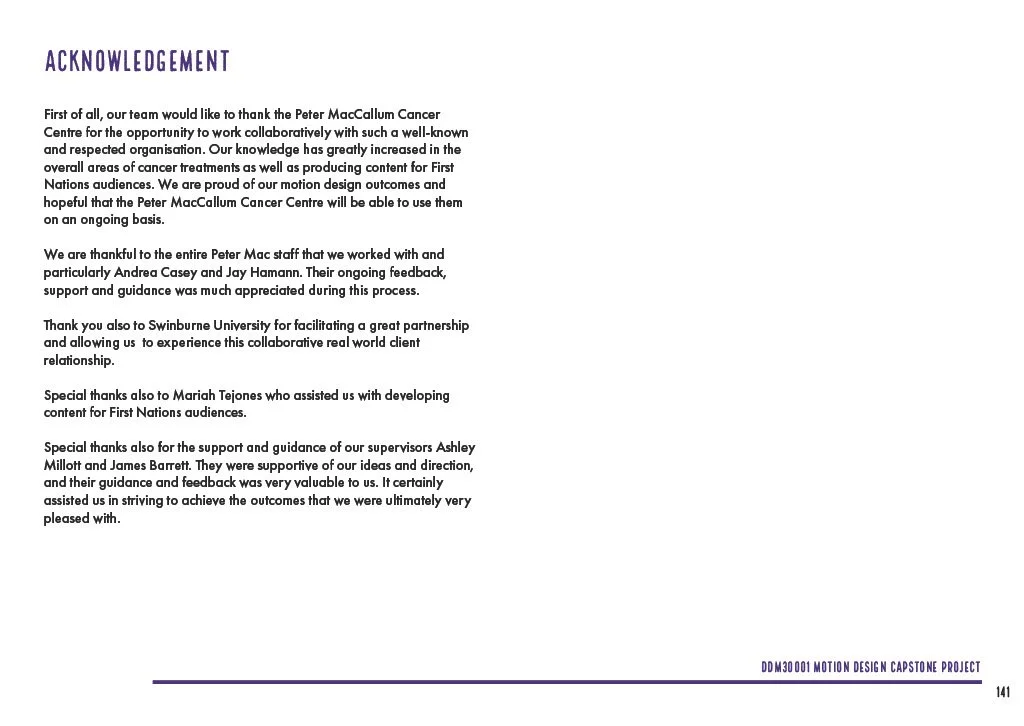 ACKNOWLEDGEMENT

First of all, our team would like to thank the Peter MacCallum Cancer Centre for the opportunity to work collaboratively with such a well-known and respected organisation. Our knowledge has greatly increased in the overall areas of cancer treatments as well as producing content for First Nations audiences. We are proud of our motion design outcomes and hopeful that the Peter MacCallum Cancer Centre will be able to use them on an ongoing basis.

We are thankful to the entire Peter Mac staff that we worked with and particularly Andrea Casey and Jay Hamann. Their ongoing feedback, support and guidance was much appreciated during this process.

Thank you also to Swinburne University for facilitating a great partnership and allowing us to experience this collaborative real world client relationship.

Special thanks also to Mariah Tejones who assisted us with developing content for First Nations audiences.

Special thanks also for the support and guidance of our supervisors Ashley Millott and James Barrett. They were supportive of our ideas and direction, and their guidance and feedback was very valuable to us. It certainly assisted us in striving to achieve the outcomes that we were ultimately very pleased with.

DDM30001 MOTION DESIGN CAPSTONE PROJECT

141